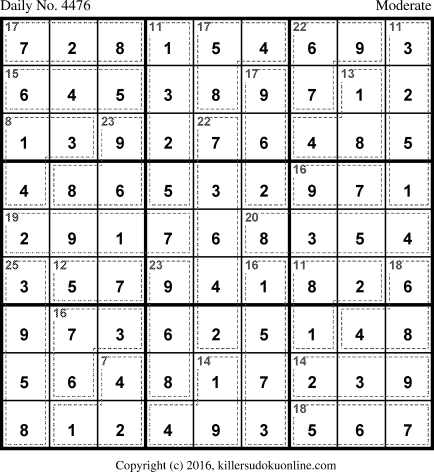 Daily No. 4476

Moderate

| 17 7 | 2 | 8 | 11 1 | 17 5 | 4 | 22 6 | 9 | 11 3 |
|---|---|---|---|---|---|---|---|---|
| 15 6 | 4 | 5 | 3 | 8 | 17 9 | 7 | 13 1 | 2 |
| 8 1 | 3 | 23 9 | 2 | 22 7 | 6 | 4 | 8 | 5 |
| 4 | 8 | 6 | 5 | 3 | 2 | 16 9 | 7 | 1 |
| 19 2 | 9 | 1 | 7 | 6 | 20 8 | 3 | 5 | 4 |
| 25 3 | 12 5 | 7 | 23 9 | 4 | 16 1 | 11 8 | 2 | 18 6 |
| 9 | 16 7 | 3 | 6 | 2 | 5 | 1 | 4 | 8 |
| 5 | 6 | 7 4 | 8 | 14 1 | 7 | 14 2 | 3 | 9 |
| 8 | 1 | 2 | 4 | 9 | 3 | 18 5 | 6 | 7 |

Copyright (c) 2016, killersudokuonline.com